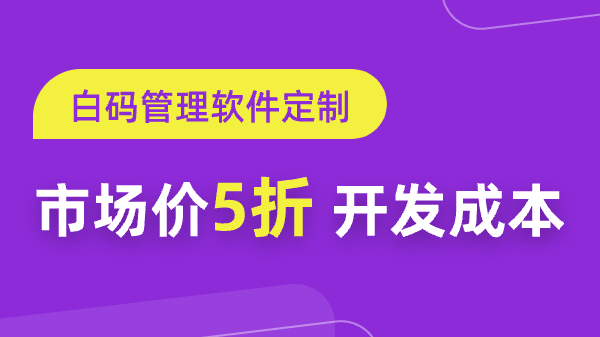 白码管理软件定制

市场价5折 开发成本